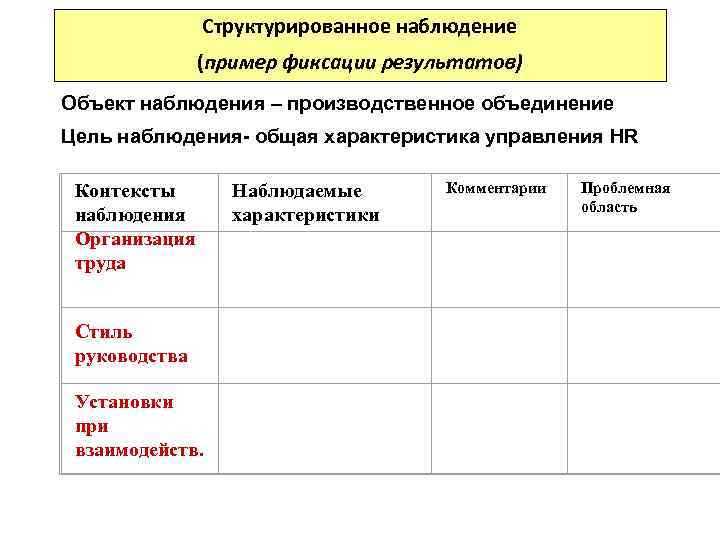 Структурированное наблюдение

(пример фиксации результатов)

Объект наблюдения – производственное объединение

Цель наблюдения- общая характеристика управления HR

| Контексты наблюдения | Наблюдаемые характеристики | Комментарии | Проблемная область |
|---|---|---|---|
| Организация труда | | | |
| Стиль руководства | | | |
| Установки при взаимодейств. | | | |